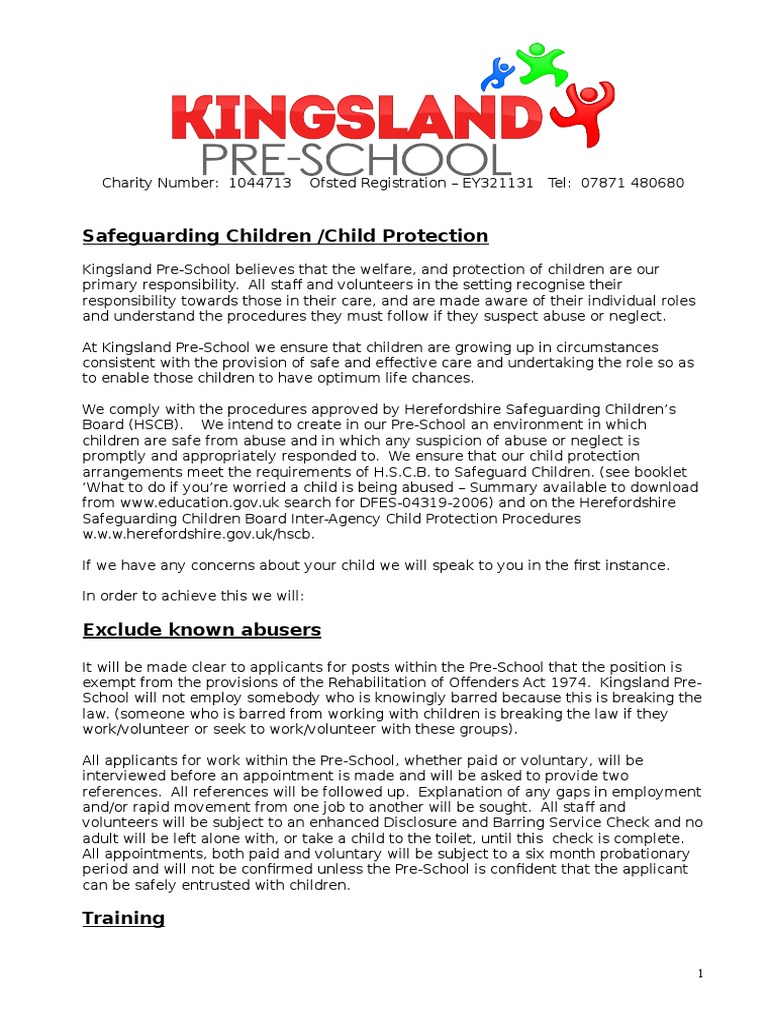 KINGSLAND
PRE-SCHOOL
Charity Number: 1044713 Ofsted Registration – EY321131 Tel: 07871 480680

Safeguarding Children /Child Protection

Kingsland Pre-School believes that the welfare, and protection of children are our primary responsibility. All staff and volunteers in the setting recognise their responsibility towards those in their care, and are made aware of their individual roles and understand the procedures they must follow if they suspect abuse or neglect.

At Kingsland Pre-School we ensure that children are growing up in circumstances consistent with the provision of safe and effective care and undertaking the role so as to enable those children to have optimum life chances.

We comply with the procedures approved by Herefordshire Safeguarding Children's Board (HSCB). We intend to create in our Pre-School an environment in which children are safe from abuse and in which any suspicion of abuse or neglect is promptly and appropriately responded to. We ensure that our child protection arrangements meet the requirements of H.S.C.B. to Safeguard Children. (see booklet 'What to do if you're worried a child is being abused – Summary available to download from www.education.gov.uk search for DFES-04319-2006) and on the Herefordshire Safeguarding Children Board Inter-Agency Child Protection Procedures w.w.w.herefordshire.gov.uk/hscb.

If we have any concerns about your child we will speak to you in the first instance.

In order to achieve this we will:

Exclude known abusers

It will be made clear to applicants for posts within the Pre-School that the position is exempt from the provisions of the Rehabilitation of Offenders Act 1974. Kingsland Pre-School will not employ somebody who is knowingly barred because this is breaking the law. (someone who is barred from working with children is breaking the law if they work/volunteer or seek to work/volunteer with these groups).

All applicants for work within the Pre-School, whether paid or voluntary, will be interviewed before an appointment is made and will be asked to provide two references. All references will be followed up. Explanation of any gaps in employment and/or rapid movement from one job to another will be sought. All staff and volunteers will be subject to an enhanced Disclosure and Barring Service Check and no adult will be left alone with, or take a child to the toilet, until this check is complete. All appointments, both paid and voluntary will be subject to a six month probationary period and will not be confirmed unless the Pre-School is confident that the applicant can be safely entrusted with children.

Training

1